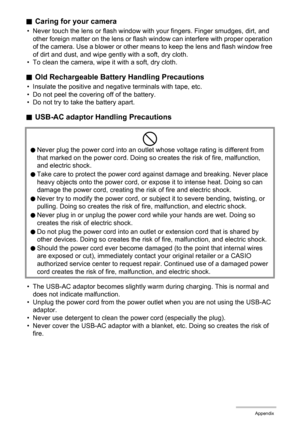 ■ Caring for your camera

• Never touch the lens or flash window with your fingers. Finger smudges, dirt, and other foreign matter on the lens or flash window can interfere with proper operation of the camera. Use a blower or other means to keep the lens and flash window free of dirt and dust, and wipe gently with a soft, dry cloth.
• To clean the camera, wipe it with a soft, dry cloth.

■ Old Rechargeable Battery Handling Precautions

• Insulate the positive and negative terminals with tape, etc.
• Do not peel the covering off of the battery.
• Do not try to take the battery apart.

■ USB-AC adaptor Handling Precautions

● Never plug the power cord into an outlet whose voltage rating is different from that marked on the power cord. Doing so creates the risk of fire, malfunction, and electric shock.
● Take care to protect the power cord against damage and breaking. Never place heavy objects onto the power cord, or expose it to intense heat. Doing so can damage the power cord, creating the risk of fire and electric shock.
● Never try to modify the power cord, or subject it to severe bending, twisting, or pulling. Doing so creates the risk of fire, malfunction, and electric shock.
● Never plug in or unplug the power cord while your hands are wet. Doing so creates the risk of electric shock.
● Do not plug the power cord into an outlet or extension cord that is shared by other devices. Doing so creates the risk of fire, malfunction, and electric shock.
● Should the power cord ever become damaged (to the point that internal wires are exposed or cut), immediately contact your original retailer or a CASIO authorized service center to request repair. Continued use of a damaged power cord creates the risk of fire, malfunction, and electric shock.

• The USB-AC adaptor becomes slightly warm during charging. This is normal and does not indicate malfunction.
• Unplug the power cord from the power outlet when you are not using the USB-AC adaptor.
• Never use detergent to clean the power cord (especially the plug).
• Never cover the USB-AC adaptor with a blanket, etc. Doing so creates the risk of fire.

Appendix